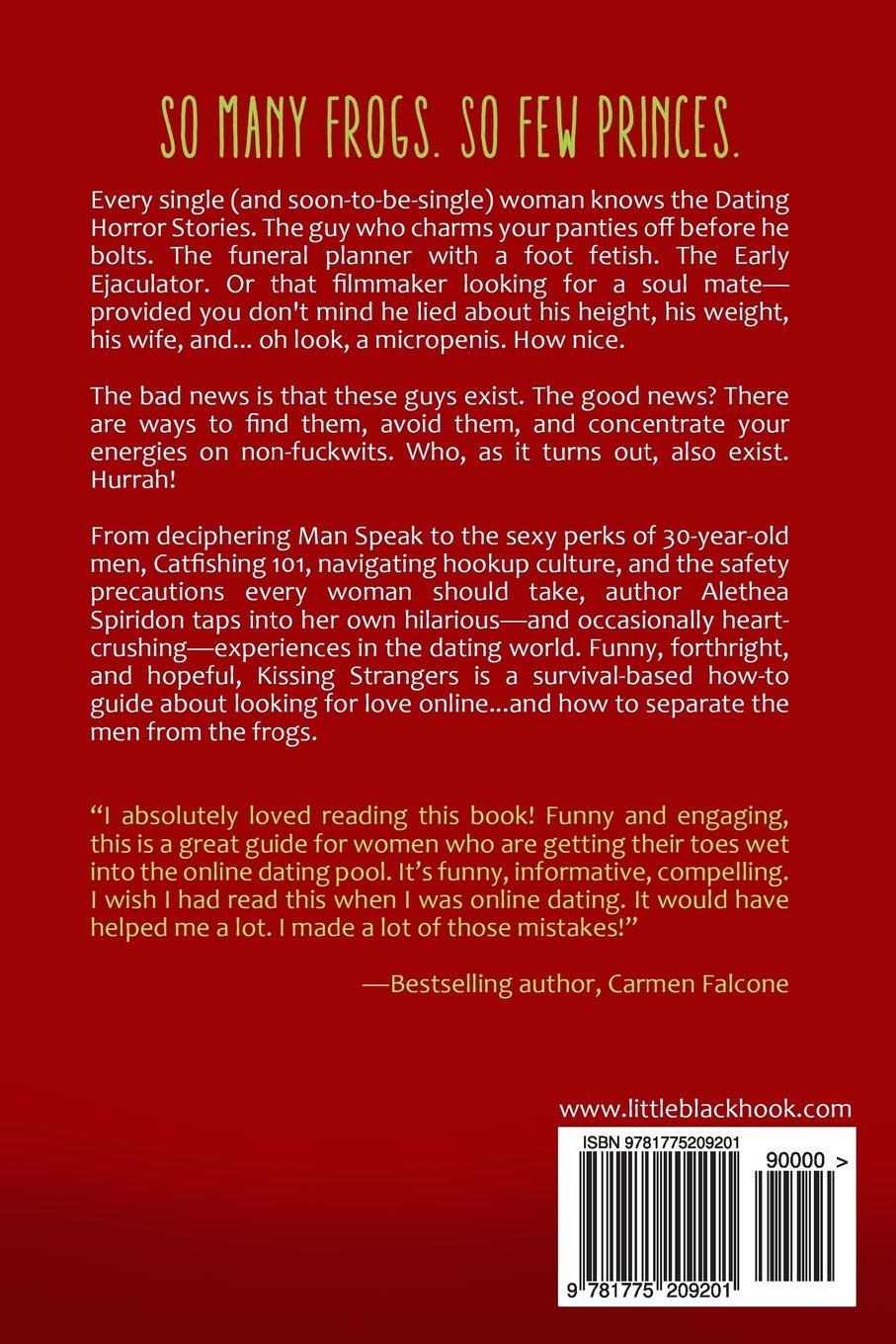 SO MANY FROGS. SO FEW PRINCES.

Every single (and soon-to-be-single) woman knows the Dating Horror Stories. The guy who charms your panties off before he bolts. The funeral planner with a foot fetish. The Early Ejaculator. Or that filmmaker looking for a soul mate—provided you don't mind he lied about his height, his weight, his wife, and... oh look, a micropenis. How nice.

The bad news is that these guys exist. The good news? There are ways to find them, avoid them, and concentrate your energies on non-fuckwits. Who, as it turns out, also exist. Hurrah!

From deciphering Man Speak to the sexy perks of 30-year-old men, Catfishing 101, navigating hookup culture, and the safety precautions every woman should take, author Alethea Spiridon taps into her own hilarious—and occasionally heart-crushing—experiences in the dating world. Funny, forthright, and hopeful, Kissing Strangers is a survival-based how-to guide about looking for love online...and how to separate the men from the frogs.

"I absolutely loved reading this book! Funny and engaging, this is a great guide for women who are getting their toes wet into the online dating pool. It's funny, informative, compelling. I wish I had read this when I was online dating. It would have helped me a lot. I made a lot of those mistakes!"

—Bestselling author, Carmen Falcone

www.littleblackhook.com

ISBN 9781775209201

90000 >

9 781775 209201